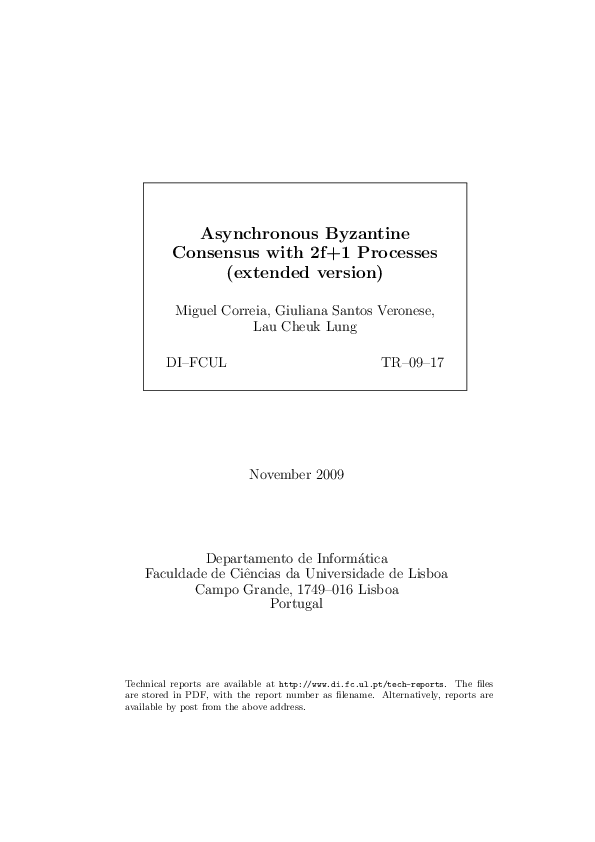 Asynchronous Byzantine Consensus with 2f+1 Processes (extended version)

Miguel Correia, Giuliana Santos Veronese, Lau Cheuk Lung

DI–FCUL

TR–09–17

November 2009

Departamento de Informática
Faculdade de Ciências da Universidade de Lisboa
Campo Grande, 1749–016 Lisboa
Portugal

Technical reports are available at http://www.di.fc.ul.pt/tech-reports. The files are stored in PDF, with the report number as filename. Alternatively, reports are available by post from the above address.